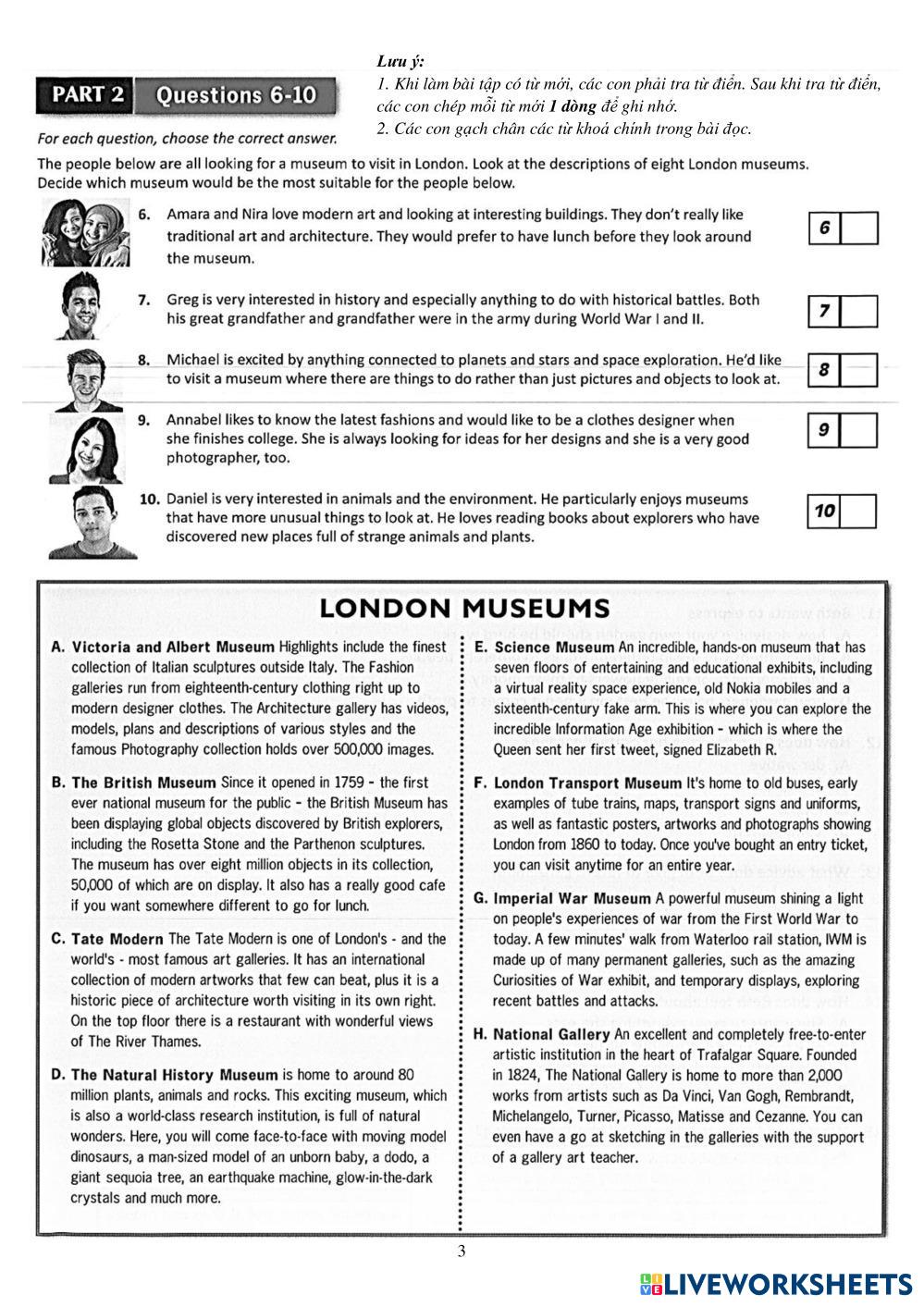 Lưu ý:
1. Khi làm bài tập có từ mới, các con phải tra từ điển. Sau khi tra từ điển, các con chép mỗi từ mới 1 dòng để ghi nhớ.
2. Các con gạch chân các từ khoá chính trong bài đọc.

PART 2 Questions 6-10

For each question, choose the correct answer.

The people below are all looking for a museum to visit in London. Look at the descriptions of eight London museums. Decide which museum would be the most suitable for the people below.

6. Amara and Nira love modern art and looking at interesting buildings. They don't really like traditional art and architecture. They would prefer to have lunch before they look around the museum.

6

7. Greg is very interested in history and especially anything to do with historical battles. Both his great grandfather and grandfather were in the army during World War I and II.

7

8. Michael is excited by anything connected to planets and stars and space exploration. He'd like to visit a museum where there are things to do rather than just pictures and objects to look at.

8

9. Annabel likes to know the latest fashions and would like to be a clothes designer when she finishes college. She is always looking for ideas for her designs and she is a very good photographer, too.

9

10. Daniel is very interested in animals and the environment. He particularly enjoys museums that have more unusual things to look at. He loves reading books about explorers who have discovered new places full of strange animals and plants.

10

LONDON MUSEUMS

A. Victoria and Albert Museum Highlights include the finest collection of Italian sculptures outside Italy. The Fashion galleries run from eighteenth-century clothing right up to modern designer clothes. The Architecture gallery has videos, models, plans and descriptions of various styles and the famous Photography collection holds over 500,000 images.

B. The British Museum Since it opened in 1759 - the first ever national museum for the public - the British Museum has been displaying global objects discovered by British explorers, including the Rosetta Stone and the Parthenon sculptures. The museum has over eight million objects in its collection, 50,000 of which are on display. It also has a really good cafe if you want somewhere different to go for lunch.

C. Tate Modern The Tate Modern is one of London's - and the world's - most famous art galleries. It has an international collection of modern artworks that few can beat, plus it is a historic piece of architecture worth visiting in its own right. On the top floor there is a restaurant with wonderful views of The River Thames.

D. The Natural History Museum is home to around 80 million plants, animals and rocks. This exciting museum, which is also a world-class research institution, is full of natural wonders. Here, you will come face-to-face with moving model dinosaurs, a man-sized model of an unborn baby, a dodo, a giant sequoia tree, an earthquake machine, glow-in-the-dark crystals and much more.

E. Science Museum An incredible, hands-on museum that has seven floors of entertaining and educational exhibits, including a virtual reality space experience, old Nokia mobiles and a sixteenth-century fake arm. This is where you can explore the incredible Information Age exhibition - which is where the Queen sent her first tweet, signed Elizabeth R.

F. London Transport Museum It's home to old buses, early examples of tube trains, maps, transport signs and uniforms, as well as fantastic posters, artworks and photographs showing London from 1860 to today. Once you've bought an entry ticket, you can visit anytime for an entire year.

G. Imperial War Museum A powerful museum shining a light on people's experiences of war from the First World War to today. A few minutes' walk from Waterloo rail station, IWM is made up of many permanent galleries, such as the amazing Curiosities of War exhibit, and temporary displays, exploring recent battles and attacks.

H. National Gallery An excellent and completely free-to-enter artistic institution in the heart of Trafalgar Square. Founded in 1824, The National Gallery is home to more than 2,000 works from artists such as Da Vinci, Van Gogh, Rembrandt, Michelangelo, Turner, Picasso, Matisse and Cezanne. You can even have a go at sketching in the galleries with the support of a gallery art teacher.

3

LIVEWORKSHEETS